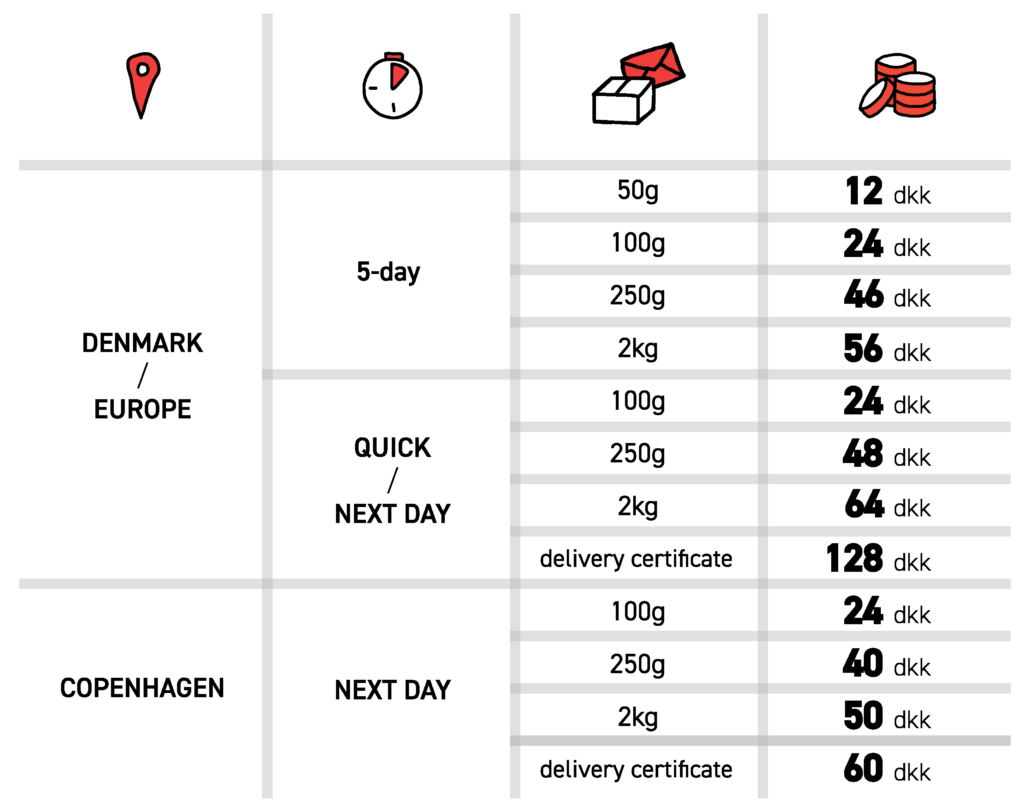 | | | | |
|---|---|---|---|
| DENMARK / EUROPE | 5-day | 50g | 12 dkk |
| | | 100g | 24 dkk |
| | | 250g | 46 dkk |
| | | 2kg | 56 dkk |
| | QUICK / NEXT DAY | 100g | 24 dkk |
| | | 250g | 48 dkk |
| | | 2kg | 64 dkk |
| | | delivery certificate | 128 dkk |
| COPENHAGEN | NEXT DAY | 100g | 24 dkk |
| | | 250g | 40 dkk |
| | | 2kg | 50 dkk |
| | | delivery certificate | 60 dkk |